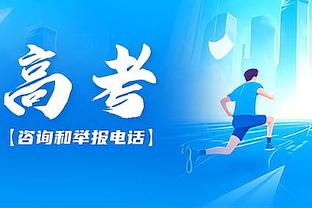 高考

【咨询和举报电话】